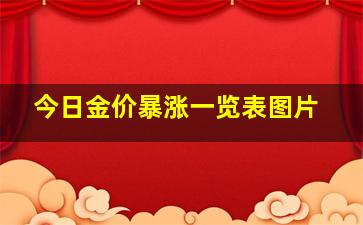 今日金价暴涨一览表图片